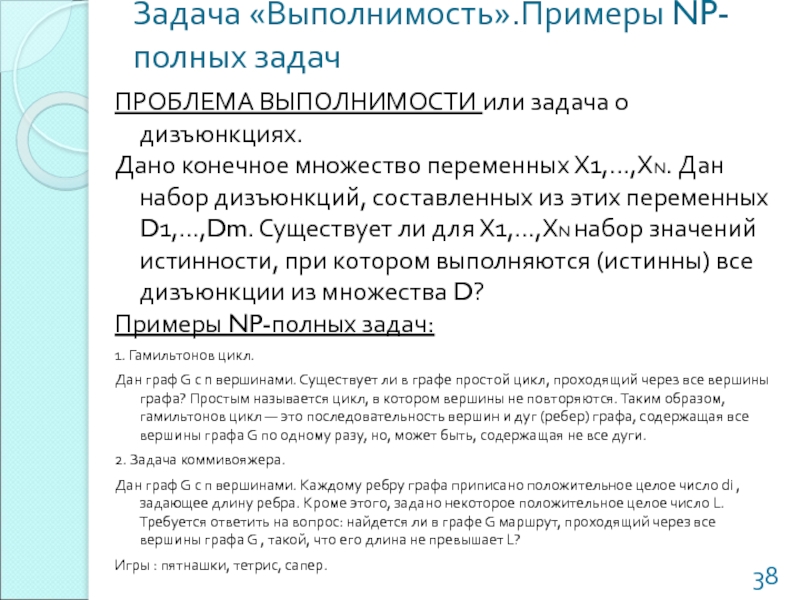 Задача «Выполнимость».Примеры NP-полных задач

ПРОБЛЕМА ВЫПОЛНИМОСТИ или задача о дизъюнкциях.

Дано конечное множество переменных X1,…,XN. Дан набор дизъюнкций, составленных из этих переменных D1,…,Dm. Существует ли для X1,…,XN набор значений истинности, при котором выполняются (истинны) все дизъюнкции из множества D?

Примеры NP-полных задач:

1. Гамильтонов цикл.

Дан граф G с n вершинами. Существует ли в графе простой цикл, проходящий через все вершины графа? Простым называется цикл, в котором вершины не повторяются. Таким образом, гамильтонов цикл — это последовательность вершин и дуг (ребер) графа, содержащая все вершины графа G по одному разу, но, может быть, содержащая не все дуги.

2. Задача коммивояжера.

Дан граф G с n вершинами. Каждому ребру графа приписано положительное целое число di , задающее длину ребра. Кроме этого, задано некоторое положительное целое число L. Требуется ответить на вопрос: найдется ли в графе G маршрут, проходящий через все вершины графа G , такой, что его длина не превышает L?

Игры : пятнашки, тетрис, сапер.

38